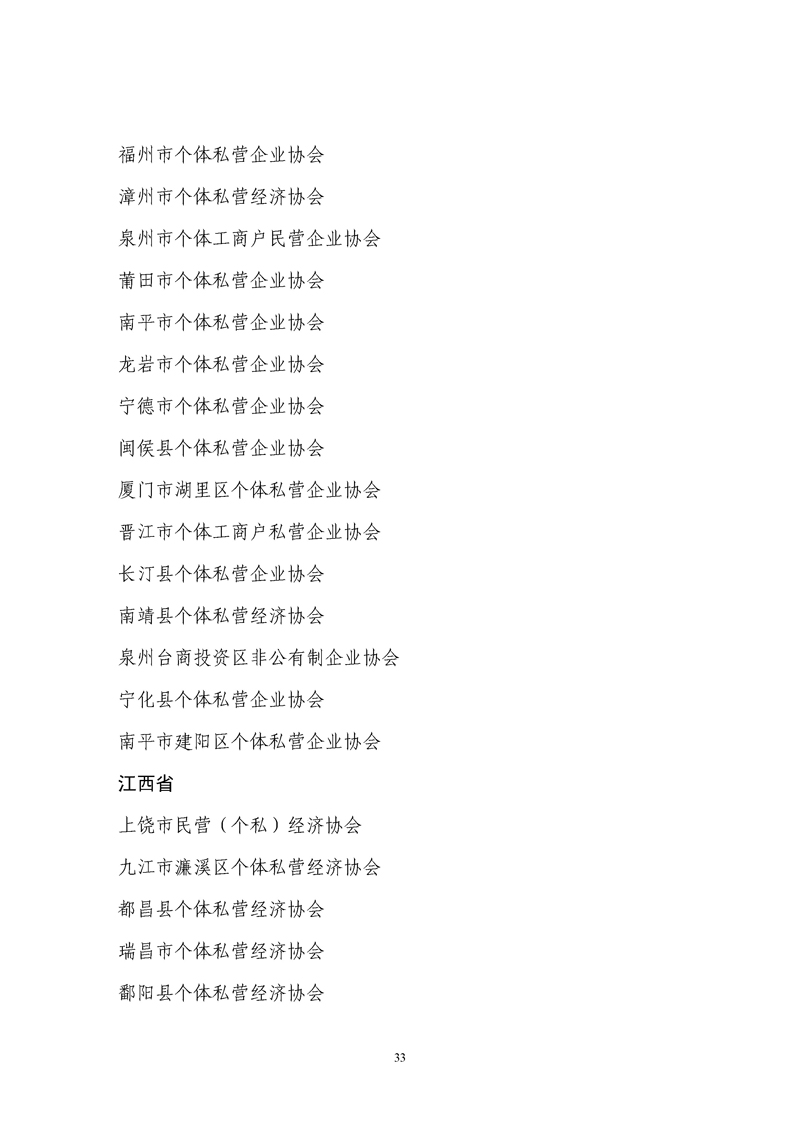 福州市个体私营企业协会

漳州市个体私营经济协会

泉州市个体工商户民营企业协会

莆田市个体私营企业协会

南平市个体私营企业协会

龙岩市个体私营企业协会

宁德市个体私营企业协会

闽侯县个体私营企业协会

厦门市湖里区个体私营企业协会

晋江市个体工商户私营企业协会

长汀县个体私营企业协会

南靖县个体私营经济协会

泉州台商投资区非公有制企业协会

宁化县个体私营企业协会

南平市建阳区个体私营企业协会

江西省

上饶市民营（个私）经济协会

九江市濂溪区个体私营经济协会

都昌县个体私营经济协会

瑞昌市个体私营经济协会

鄱阳县个体私营经济协会

33